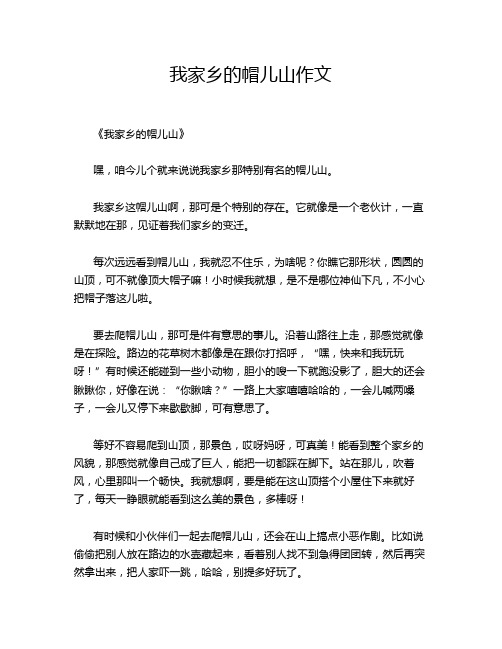 我家乡的帽儿山作文

《我家乡的帽儿山》

嘿，咱今儿个就来说说我家乡那特别有名的帽儿山。

我家乡这帽儿山啊，那可是个特别的存在。它就像是一个老伙计，一直默默地在那，见证着我们家乡的变迁。

每次远远看到帽儿山，我就忍不住乐，为啥呢？你瞧它那形状，圆圆的山顶，可不就像顶大帽子嘛！小时候我就想，是不是哪位神仙下凡，不小心把帽子落这儿啦。

要去爬帽儿山，那可是件有意思的事儿。沿着山路往上走，那感觉就像是在探险。路边的花草树木都像是在跟你打招呼，“嘿，快来和我玩玩呀！”有时候还能碰到一些小动物，胆小的嗖一下就跑没影了，胆大的还会瞅瞅你，好像在说：“你瞅啥？”一路上大家嘻嘻哈哈的，一会儿喊两嗓子，一会儿又停下来歇歇脚，可有意思了。

等好不容易爬到山顶，那景色，哎呀妈呀，可真美！能看到整个家乡的风貌，那感觉就像自己成了巨人，能把一切都踩在脚下。站在那儿，吹着风，心里那叫一个畅快。我就想啊，要是能在这山顶搭个小屋住下来就好了，每天一睁眼就能看到这么美的景色，多棒呀！

有时候和小伙伴们一起去爬帽儿山，还会在山上搞点小恶作剧。比如说偷偷把别人放在路边的水壶藏起来，看着别人找不到急得团团转，然后再突然拿出来，把人家吓一跳，哈哈，别提多好玩了。